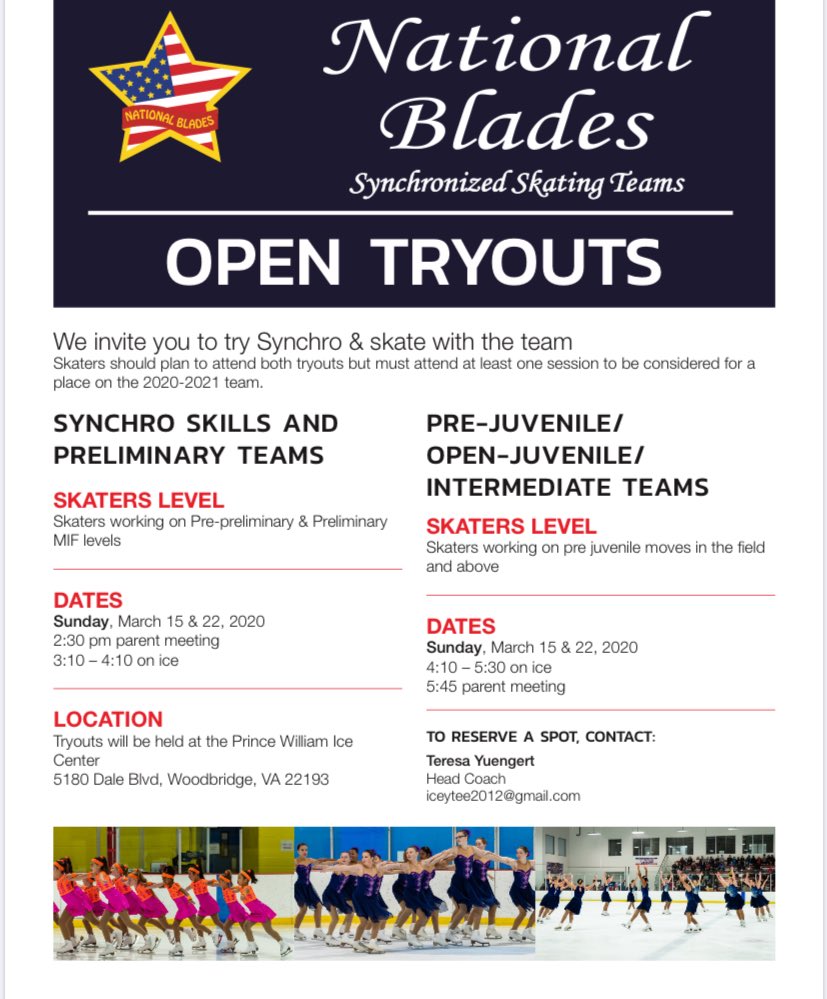 NATIONAL BLADES

National Blades

Synchronized Skating Teams

OPEN TRYOUTS

We invite you to try Synchro & skate with the team

Skaters should plan to attend both tryouts but must attend at least one session to be considered for a place on the 2020-2021 team.

SYNCHRO SKILLS AND PRELIMINARY TEAMS

SKATERS LEVEL
Skaters working on Pre-preliminary & Preliminary MIF levels

DATES
Sunday, March 15 & 22, 2020
2:30 pm parent meeting
3:10 – 4:10 on ice

LOCATION
Tryouts will be held at the Prince William Ice Center
5180 Dale Blvd, Woodbridge, VA 22193

PRE-JUVENILE/ OPEN-JUVENILE/ INTERMEDIATE TEAMS

SKATERS LEVEL
Skaters working on pre juvenile moves in the field and above

DATES
Sunday, March 15 & 22, 2020
4:10 – 5:30 on ice
5:45 parent meeting

TO RESERVE A SPOT, CONTACT:
Teresa Yuengert
Head Coach
iceytee2012@gmail.com